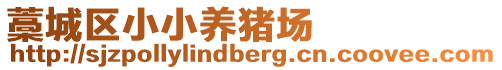 藁城区小小养猪场
http://sjzpollylindberg.cn.coovee.com